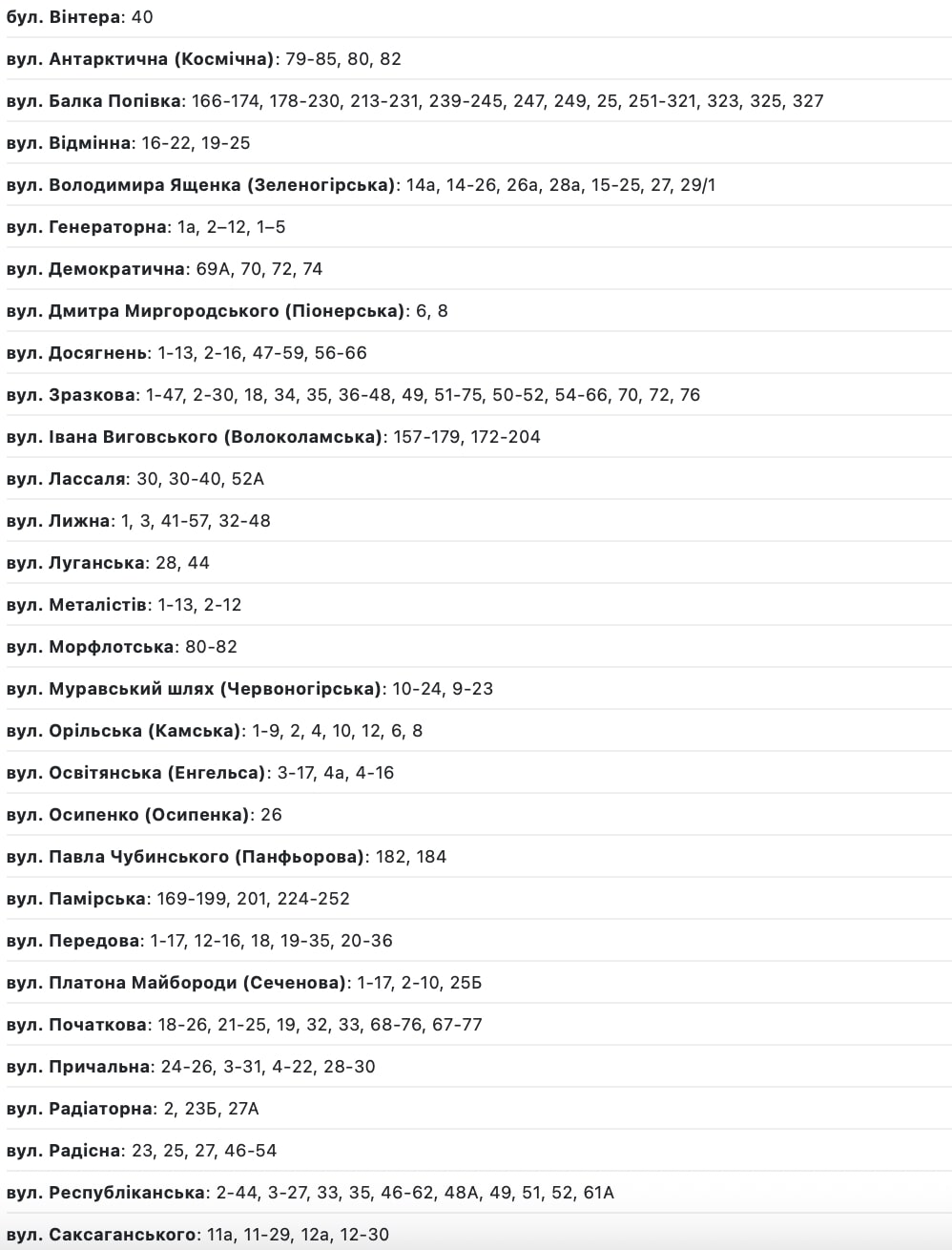 бул. Вінтера: 40

вул. Антарктична (Космічна): 79-85, 80, 82

вул. Балка Попівка: 166-174, 178-230, 213-231, 239-245, 247, 249, 25, 251-321, 323, 325, 327

вул. Відмінна: 16-22, 19-25

вул. Володимира Ященка (Зеленогірська): 14а, 14-26, 26а, 28а, 15-25, 27, 29/1

вул. Генераторна: 1а, 2–12, 1–5

вул. Демократична: 69А, 70, 72, 74

вул. Дмитра Миргородського (Піонерська): 6, 8

вул. Досягнень: 1-13, 2-16, 47-59, 56-66

вул. Зразкова: 1-47, 2-30, 18, 34, 35, 36-48, 49, 51-75, 50-52, 54-66, 70, 72, 76

вул. Івана Виговського (Волоколамська): 157-179, 172-204

вул. Лассаля: 30, 30-40, 52А

вул. Лижна: 1, 3, 41-57, 32-48

вул. Луганська: 28, 44

вул. Металістів: 1-13, 2-12

вул. Морфлотська: 80-82

вул. Муравський шлях (Червоногірська): 10-24, 9-23

вул. Орільська (Камська): 1-9, 2, 4, 10, 12, 6, 8

вул. Освітянська (Енгельса): 3-17, 4а, 4-16

вул. Осипенко (Осипенка): 26

вул. Павла Чубинського (Панфьорова): 182, 184

вул. Памірська: 169-199, 201, 224-252

вул. Передова: 1-17, 12-16, 18, 19-35, 20-36

вул. Платона Майбороди (Сеченова): 1-17, 2-10, 25Б

вул. Початкова: 18-26, 21-25, 19, 32, 33, 68-76, 67-77

вул. Причальна: 24-26, 3-31, 4-22, 28-30

вул. Радіаторна: 2, 23Б, 27А

вул. Радісна: 23, 25, 27, 46-54

вул. Республіканська: 2-44, 3-27, 33, 35, 46-62, 48А, 49, 51, 52, 61А

вул. Саксаганського: 11а, 11-29, 12а, 12-30